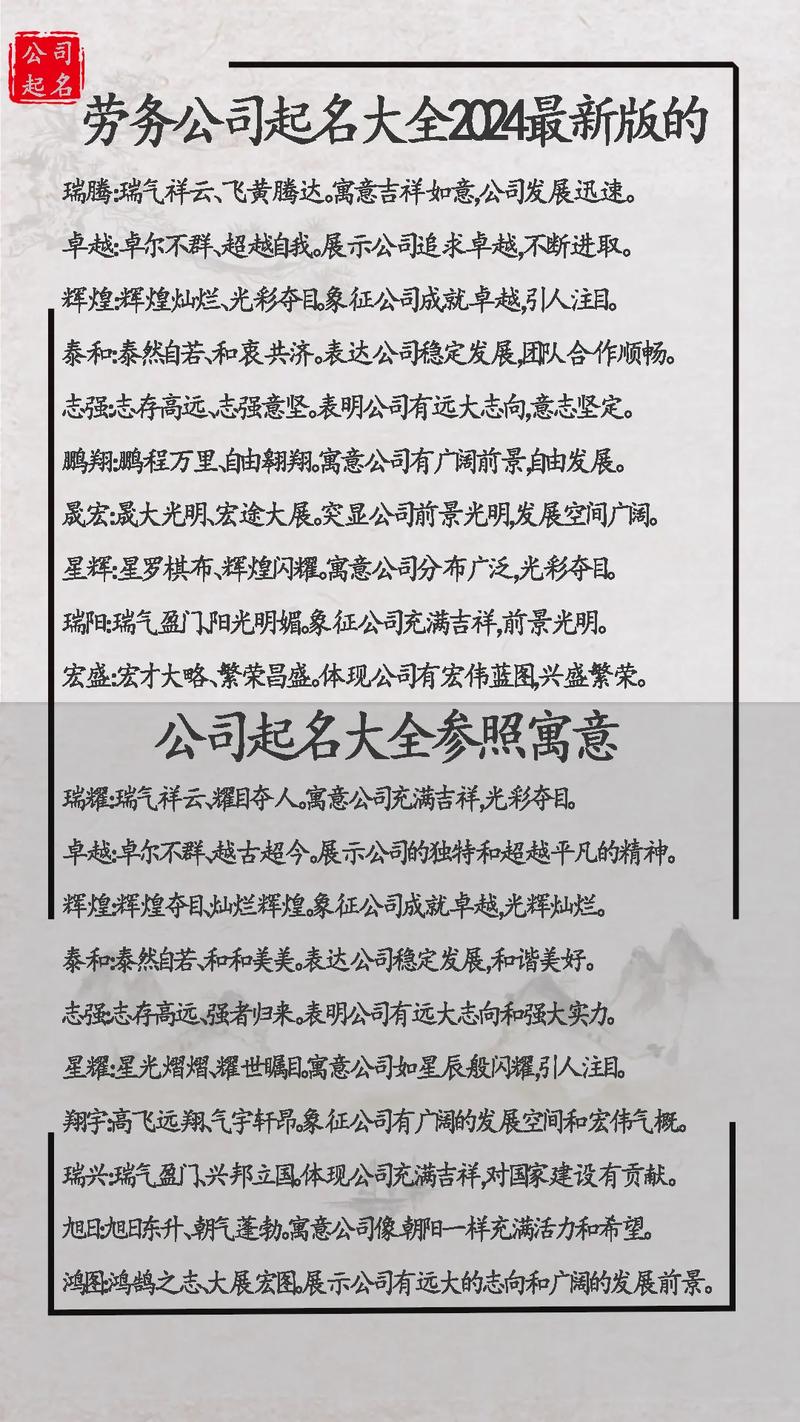 公司起名

劳务公司起名大全2024最新版的

瑞腾:瑞气祥云、飞黄腾达。寓意吉祥如意,公司发展迅速。

卓越:卓尔不群、超越自我。展示公司追求卓越,不断进取。

辉煌:辉煌灿烂、光彩夺目。象征公司成就卓越,引人注目。

泰和:泰然自若、和衷共济。表达公司稳定发展,团队合作顺畅。

志强:志存高远、志强意坚。表明公司有远大志向,意志坚定。

鹏翔:鹏程万里、自由翱翔。寓意公司有广阔前景,自由发展。

晟宏:晟大光明、宏途大展。突显公司前景光明,发展空间广阔。

星辉:星罗棋布、辉煌闪耀。寓意公司分布广泛,光彩夺目。

瑞阳:瑞气盈门、阳光明媚。象征公司充满吉祥,前景光明。

宏盛:宏才大略、繁荣昌盛。体现公司有宏伟蓝图,兴盛繁荣。

公司起名大全参照寓意

瑞耀:瑞气祥云、耀目夺人。寓意公司充满吉祥,光彩夺目。

卓越:卓尔不群、越古超今。展示公司的独特和超越平凡的精神。

辉煌:辉煌夺目、灿烂辉煌。象征公司成就卓越,光辉灿烂。

泰和:泰然自若、和和美美。表达公司稳定发展,和谐美好。

志强:志存高远、强者归来。表明公司有远大志向和强大实力。

星耀:星光熠熠、耀世瞩目。寓意公司如星辰般闪耀,引人注目。

翔宇:高飞远翔、气宇轩昂。象征公司有广阔的发展空间和宏伟气概。

瑞兴:瑞气盈门、兴邦立国。体现公司充满吉祥,对国家建设有贡献。

旭日:旭日东升、朝气蓬勃。寓意公司像朝阳一样充满活力和希望。

鸿图:鸿鹄之志、大展宏图。展示公司有远大的志向和广阔的发展前景。